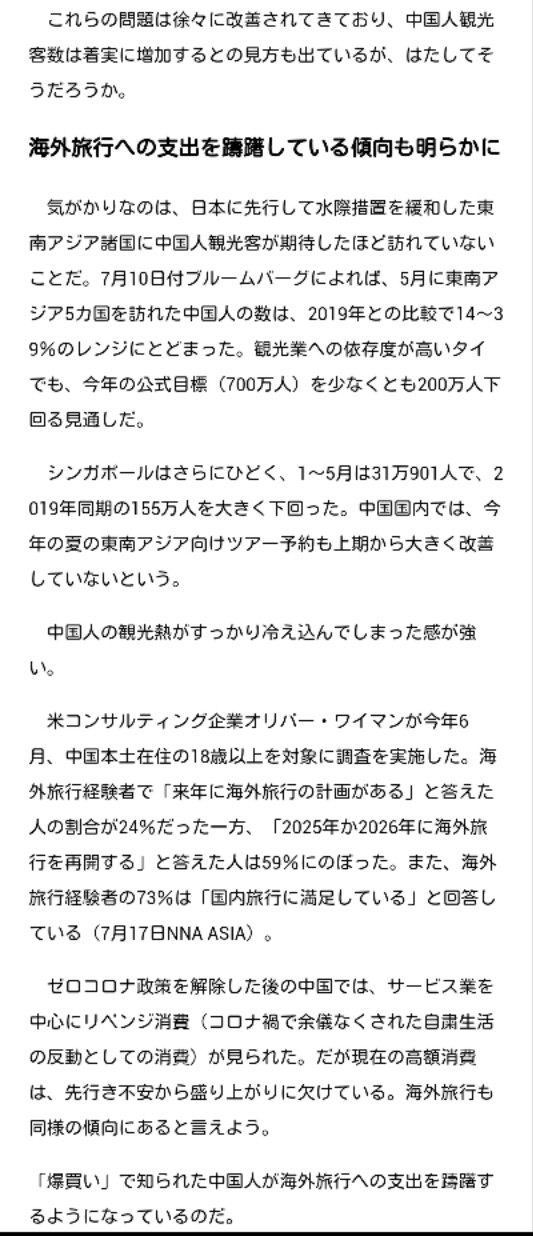 これらの問題は徐々に改善されてきており、中国人観光客数は着実に増加するとの見方も出ているが、はたしてそうだろうか。

海外旅行への支出を躊躇している傾向も明らかに

気がかりなのは、日本に先行して水際措置を緩和した東南アジア諸国に中国人観光客が期待したほど訪れていないことだ。7月10日付ブルームバーグによれば、5月に東南アジア5カ国を訪れた中国人の数は、2019年との比較で14～39%のレンジにとどまった。観光業への依存度が高いタイでも、今年の公式目標（700万人）を少なくとも200万人下回る見通しだ。

シンガポールはさらにひどく、1～5月は31万901人で、2019年同期の155万人を大きく下回った。中国国内では、今年の夏の東南アジア向けツアー予約も上期から大きく改善していないという。

中国人の観光熱がすっかり冷え込んでしまった感が強い。

米コンサルティング企業オリバー・ワイマンが今年6月、中国本土在住の18歳以上を対象に調査を実施した。海外旅行経験者で「来年に海外旅行の計画がある」と答えた人の割合が24%だった一方、「2025年か2026年に海外旅行を再開する」と答えた人は59%にのぼった。また、海外旅行経験者の73%は「国内旅行に満足している」と回答している（7月17日NNA ASIA）。

ゼロコロナ政策を解除した後の中国では、サービス業を中心にリベンジ消費（コロナ禍で余儀なくされた自粛生活の反動としての消費）が見られた。だが現在の高額消費は、先行き不安から盛り上がりに欠けている。海外旅行も同様の傾向にあると言えよう。

「爆買い」で知られた中国人が海外旅行への支出を躊躇するようになっているのだ。